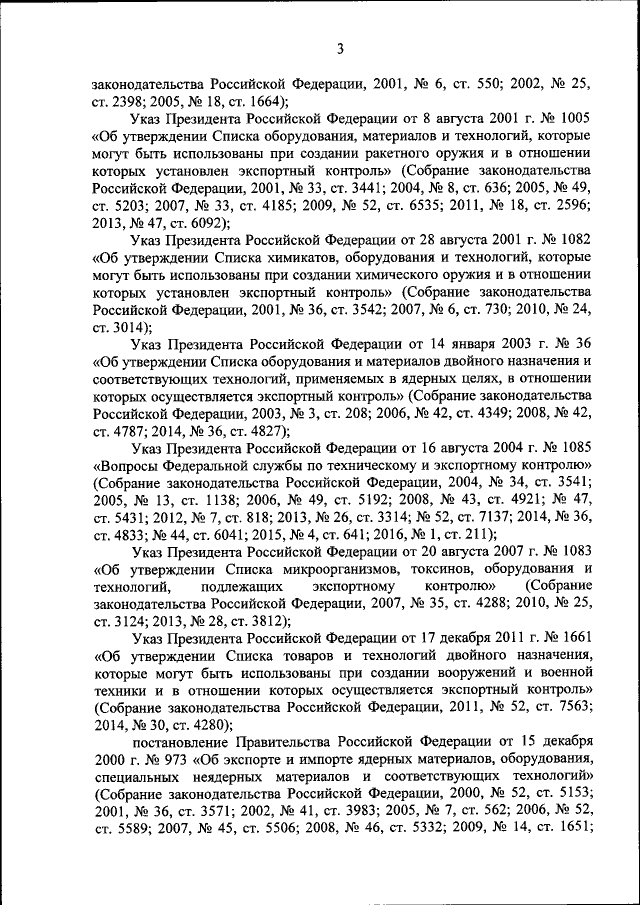 3

законодательства Российской Федерации, 2001, № 6, ст. 550; 2002, № 25, ст. 2398; 2005, № 18, ст. 1664);

Указ Президента Российской Федерации от 8 августа 2001 г. № 1005 «Об утверждении Списка оборудования, материалов и технологий, которые могут быть использованы при создании ракетного оружия и в отношении которых установлен экспортный контроль» (Собрание законодательства Российской Федерации, 2001, № 33, ст. 3441; 2004, № 8, ст. 636; 2005, № 49, ст. 5203; 2007, № 33, ст. 4185; 2009, № 52, ст. 6535; 2011, № 18, ст. 2596; 2013, № 47, ст. 6092);

Указ Президента Российской Федерации от 28 августа 2001 г. № 1082 «Об утверждении Списка химикатов, оборудования и технологий, которые могут быть использованы при создании химического оружия и в отношении которых установлен экспортный контроль» (Собрание законодательства Российской Федерации, 2001, № 36, ст. 3542; 2007, № 6, ст. 730; 2010, № 24, ст. 3014);

Указ Президента Российской Федерации от 14 января 2003 г. № 36 «Об утверждении Списка оборудования и материалов двойного назначения и соответствующих технологий, применяемых в ядерных целях, в отношении которых осуществляется экспортный контроль» (Собрание законодательства Российской Федерации, 2003, № 3, ст. 208; 2006, № 42, ст. 4349; 2008, № 42, ст. 4787; 2014, № 36, ст. 4827);

Указ Президента Российской Федерации от 16 августа 2004 г. № 1085 «Вопросы Федеральной службы по техническому и экспортному контролю» (Собрание законодательства Российской Федерации, 2004, № 34, ст. 3541; 2005, № 13, ст. 1138; 2006, № 49, ст. 5192; 2008, № 43, ст. 4921; № 47, ст. 5431; 2012, № 7, ст. 818; 2013, № 26, ст. 3314; № 52, ст. 7137; 2014, № 36, ст. 4833; № 44, ст. 6041; 2015, № 4, ст. 641; 2016, № 1, ст. 211);

Указ Президента Российской Федерации от 20 августа 2007 г. № 1083 «Об утверждении Списка микроорганизмов, токсинов, оборудования и технологий, подлежащих экспортному контролю» (Собрание законодательства Российской Федерации, 2007, № 35, ст. 4288; 2010, № 25, ст. 3124; 2013, № 28, ст. 3812);

Указ Президента Российской Федерации от 17 декабря 2011 г. № 1661 «Об утверждении Списка товаров и технологий двойного назначения, которые могут быть использованы при создании вооружений и военной техники и в отношении которых осуществляется экспортный контроль» (Собрание законодательства Российской Федерации, 2011, № 52, ст. 7563; 2014, № 30, ст. 4280);

постановление Правительства Российской Федерации от 15 декабря 2000 г. № 973 «Об экспорте и импорте ядерных материалов, оборудования, специальных неядерных материалов и соответствующих технологий» (Собрание законодательства Российской Федерации, 2000, № 52, ст. 5153; 2001, № 36, ст. 3571; 2002, № 41, ст. 3983; 2005, № 7, ст. 562; 2006, № 52, ст. 5589; 2007, № 45, ст. 5506; 2008, № 46, ст. 5332; 2009, № 14, ст. 1651;